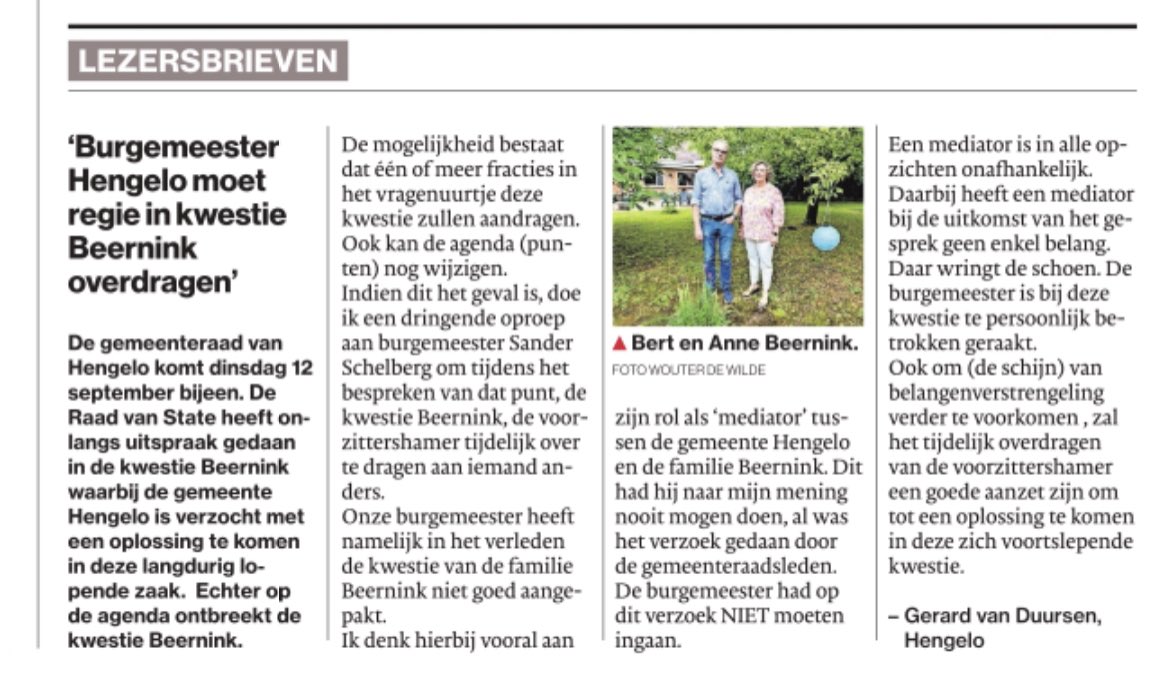 LEZERSBRIEVEN

'Burgemeester Hengelo moet regie in kwestie Beernink overdragen'

De gemeenteraad van Hengelo komt dinsdag 12 september bijeen. De Raad van State heeft onlangs uitspraak gedaan in de kwestie Beernink waarbij de gemeente Hengelo is verzocht met een oplossing te komen in deze langdurig lopende zaak. Echter op de agenda ontbreekt de kwestie Beernink.

De mogelijkheid bestaat dat één of meer fracties in het vragenuurtje deze kwestie zullen aandragen. Ook kan de agenda (punten) nog wijzigen.
Indien dit het geval is, doe ik een dringende oproep aan burgemeester Sander Schelberg om tijdens het bespreken van dat punt, de kwestie Beernink, de voorzittershamer tijdelijk over te dragen aan iemand anders.
Onze burgemeester heeft namelijk in het verleden de kwestie van de familie Beernink niet goed aangepakt.
Ik denk hierbij vooral aan

▲ Bert en Anne Beernink.
FOTO WOUTER DE WILDE

zijn rol als 'mediator' tussen de gemeente Hengelo en de familie Beernink. Dit had hij naar mijn mening nooit mogen doen, al was het verzoek gedaan door de gemeenteraadsleden. De burgemeester had op dit verzoek NIET moeten ingaan.

Een mediator is in alle opzichten onafhankelijk. Daarbij heeft een mediator bij de uitkomst van het gesprek geen enkel belang. Daar wringt de schoen. De burgemeester is bij deze kwestie te persoonlijk betrokken geraakt.
Ook om (de schijn) van belangenverstrengeling verder te voorkomen , zal het tijdelijk overdragen van de voorzittershamer een goede aanzet zijn om tot een oplossing te komen in deze zich voortslepende kwestie.

– Gerard van Duursen, Hengelo